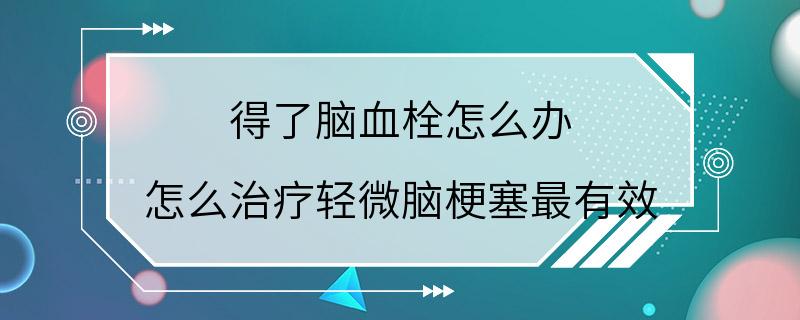 得了脑血栓怎么办
怎么治疗轻微脑梗塞最有效